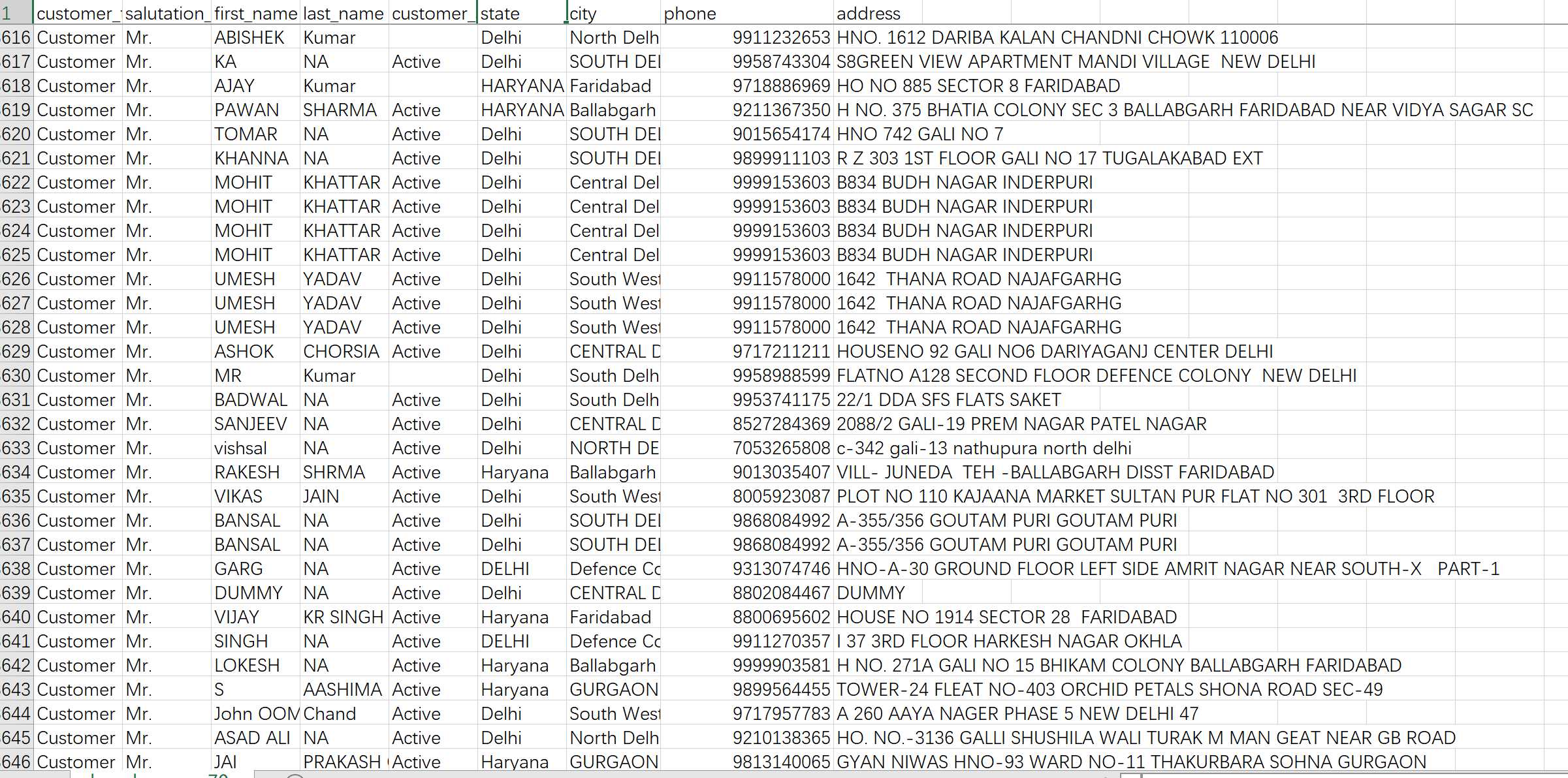 | 1 | customer_ | salutation_ | first_name | last_name | customer_ | state | city | phone | address |
|---|---|---|---|---|---|---|---|---|---|
| 616 | Customer | Mr. | ABISHEK | Kumar | | Delhi | North Delh | 9911232653 | HNO. 1612 DARIBA KALAN CHANDNI CHOWK 110006 |
| 617 | Customer | Mr. | KA | NA | Active | Delhi | SOUTH DEI | 9958743304 | S8GREEN VIEW APARTMENT MANDI VILLAGE NEW DELHI |
| 618 | Customer | Mr. | AJAY | Kumar | | HARYANA | Faridabad | 9718886969 | HO NO 885 SECTOR 8 FARIDABAD |
| 619 | Customer | Mr. | PAWAN | SHARMA | Active | HARYANA | Ballabgarh | 9211367350 | H NO. 375 BHATIA COLONY SEC 3 BALLABGARH FARIDABAD NEAR VIDYA SAGAR SC |
| 620 | Customer | Mr. | TOMAR | NA | Active | Delhi | SOUTH DEI | 9015654174 | HNO 742 GALI NO 7 |
| 621 | Customer | Mr. | KHANNA | NA | Active | Delhi | SOUTH DEI | 9899911103 | R Z 303 1ST FLOOR GALI NO 17 TUGALAKABAD EXT |
| 622 | Customer | Mr. | MOHIT | KHATTAR | Active | Delhi | Central Del | 9999153603 | B834 BUDH NAGAR INDERPURI |
| 623 | Customer | Mr. | MOHIT | KHATTAR | Active | Delhi | Central Del | 9999153603 | B834 BUDH NAGAR INDERPURI |
| 624 | Customer | Mr. | MOHIT | KHATTAR | Active | Delhi | Central Del | 9999153603 | B834 BUDH NAGAR INDERPURI |
| 625 | Customer | Mr. | MOHIT | KHATTAR | Active | Delhi | Central Del | 9999153603 | B834 BUDH NAGAR INDERPURI |
| 626 | Customer | Mr. | UMESH | YADAV | Active | Delhi | South West | 9911578000 | 1642 THANA ROAD NAJAFGARHG |
| 627 | Customer | Mr. | UMESH | YADAV | Active | Delhi | South West | 9911578000 | 1642 THANA ROAD NAJAFGARHG |
| 628 | Customer | Mr. | UMESH | YADAV | Active | Delhi | South West | 9911578000 | 1642 THANA ROAD NAJAFGARHG |
| 629 | Customer | Mr. | ASHOK | CHORSIA | Active | Delhi | CENTRAL D | 9717211211 | HOUSENO 92 GALI NO6 DARIYAGANJ CENTER DELHI |
| 630 | Customer | Mr. | MR | Kumar | | Delhi | South Delh | 9958988599 | FLATNO A128 SECOND FLOOR DEFENCE COLONY NEW DELHI |
| 631 | Customer | Mr. | BADWAL | NA | Active | Delhi | South Delh | 9953741175 | 22/1 DDA SFS FLATS SAKET |
| 632 | Customer | Mr. | SANJEEV | NA | Active | Delhi | CENTRAL D | 8527284369 | 2088/2 GALI-19 PREM NAGAR PATEL NAGAR |
| 633 | Customer | Mr. | vishsal | NA | Active | Delhi | NORTH DE | 7053265808 | c-342 gali-13 nathupura north delhi |
| 634 | Customer | Mr. | RAKESH | SHRMA | Active | Haryana | Ballabgarh | 9013035407 | VILL- JUNEDA TEH -BALLABGARH DISST FARIDABAD |
| 635 | Customer | Mr. | VIKAS | JAIN | Active | Delhi | South West | 8005923087 | PLOT NO 110 KAJAANA MARKET SULTAN PUR FLAT NO 301 3RD FLOOR |
| 636 | Customer | Mr. | BANSAL | NA | Active | Delhi | SOUTH DEI | 9868084992 | A-355/356 GOUTAM PURI GOUTAM PURI |
| 637 | Customer | Mr. | BANSAL | NA | Active | Delhi | SOUTH DEI | 9868084992 | A-355/356 GOUTAM PURI GOUTAM PURI |
| 638 | Customer | Mr. | GARG | NA | Active | DELHI | Defence Cc | 9313074746 | HNO-A-30 GROUND FLOOR LEFT SIDE AMRIT NAGAR NEAR SOUTH-X PART-1 |
| 639 | Customer | Mr. | DUMMY | NA | Active | Delhi | CENTRAL D | 8802084467 | DUMMY |
| 640 | Customer | Mr. | VIJAY | KR SINGH | Active | Haryana | Faridabad | 8800695602 | HOUSE NO 1914 SECTOR 28 FARIDABAD |
| 641 | Customer | Mr. | SINGH | NA | Active | DELHI | Defence Cc | 9911270357 | I 37 3RD FLOOR HARKESH NAGAR OKHLA |
| 642 | Customer | Mr. | LOKESH | NA | Active | Haryana | Ballabgarh | 9999903581 | H NO. 271A GALI NO 15 BHIKAM COLONY BALLABGARH FARIDABAD |
| 643 | Customer | Mr. | S | AASHIMA | Active | Haryana | GURGAON | 9899564455 | TOWER-24 FLEAT NO-403 ORCHID PETALS SHONA ROAD SEC-49 |
| 644 | Customer | Mr. | John OOM | Chand | Active | Delhi | South West | 9717957783 | A 260 AAYA NAGER PHASE 5 NEW DELHI 47 |
| 645 | Customer | Mr. | ASAD ALI | NA | Active | Delhi | North Delh | 9210138365 | HO. NO.-3136 GALLI SHUSHILA WALI TURAK M MAN GEAT NEAR GB ROAD |
| 646 | Customer | Mr. | JAI | PRAKASH | Active | Haryana | GURGAON | 9813140065 | GYAN NIWAS HNO-93 WARD NO-11 THAKURBARA SOHNA GURGAON |